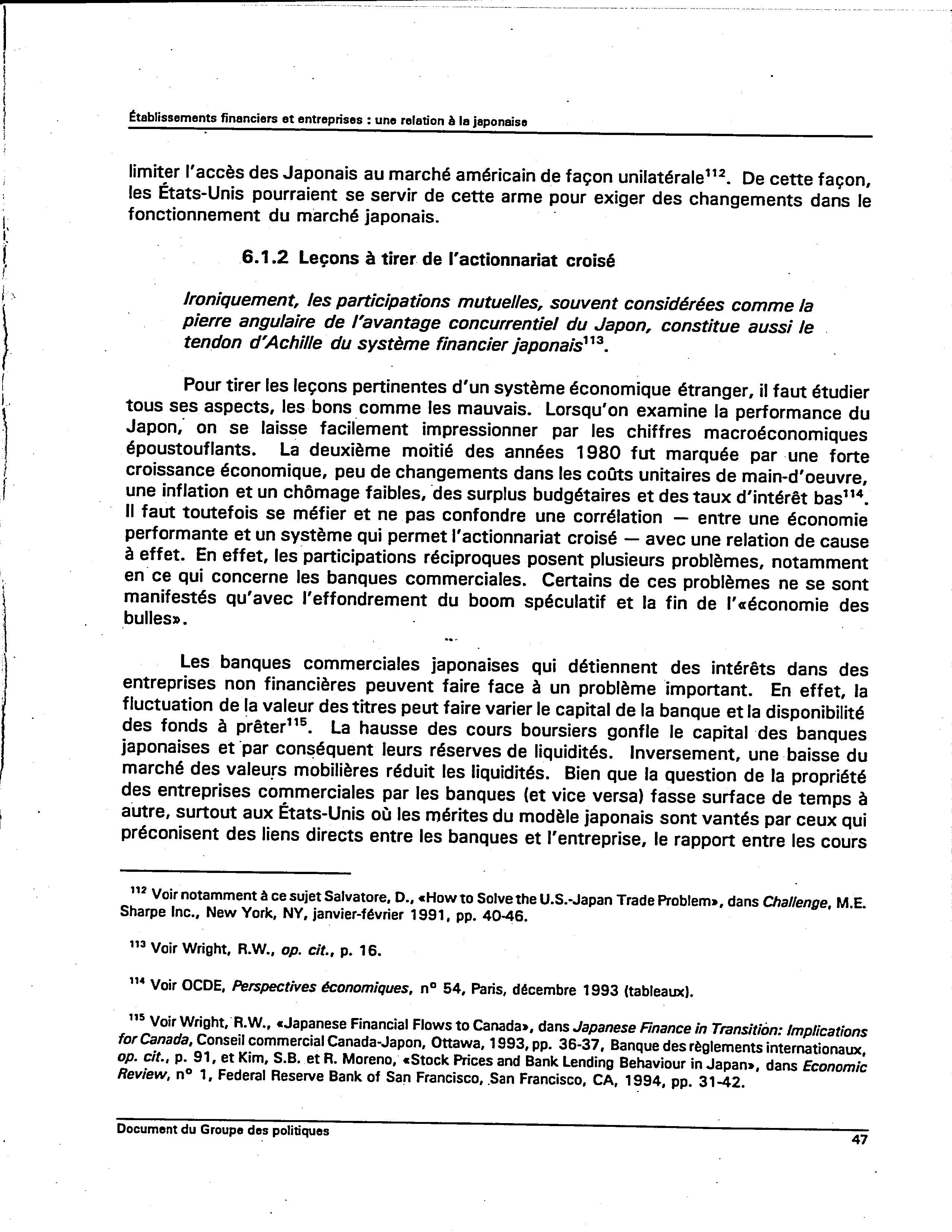 Établissements financiers et entreprises : une relation à la japonaise

limiter l'accès des Japonais au marché américain de façon unilatérale$^{112}$. De cette façon, les États-Unis pourraient se servir de cette arme pour exiger des changements dans le fonctionnement du marché japonais.

6.1.2 Leçons à tirer de l'actionnariat croisé

Ironiquement, les participations mutuelles, souvent considérées comme la pierre angulaire de l'avantage concurrentiel du Japon, constitue aussi le tendon d'Achille du système financier japonais$^{113}$.

Pour tirer les leçons pertinentes d'un système économique étranger, il faut étudier tous ses aspects, les bons comme les mauvais. Lorsqu'on examine la performance du Japon, on se laisse facilement impressionner par les chiffres macroéconomiques époustouflants. La deuxième moitié des années 1980 fut marquée par une forte croissance économique, peu de changements dans les coûts unitaires de main-d'oeuvre, une inflation et un chômage faibles, des surplus budgétaires et des taux d'intérêt bas$^{114}$. Il faut toutefois se méfier et ne pas confondre une corrélation — entre une économie performante et un système qui permet l'actionnariat croisé — avec une relation de cause à effet. En effet, les participations réciproques posent plusieurs problèmes, notamment en ce qui concerne les banques commerciales. Certains de ces problèmes ne se sont manifestés qu'avec l'effondrement du boom spéculatif et la fin de l'«économie des bulles».

Les banques commerciales japonaises qui détiennent des intérêts dans des entreprises non financières peuvent faire face à un problème important. En effet, la fluctuation de la valeur des titres peut faire varier le capital de la banque et la disponibilité des fonds à prêter$^{115}$. La hausse des cours boursiers gonfle le capital des banques japonaises et par conséquent leurs réserves de liquidités. Inversement, une baisse du marché des valeurs mobilières réduit les liquidités. Bien que la question de la propriété des entreprises commerciales par les banques (et vice versa) fasse surface de temps à autre, surtout aux États-Unis où les mérites du modèle japonais sont vantés par ceux qui préconisent des liens directs entre les banques et l'entreprise, le rapport entre les cours

$^{112}$ Voir notamment à ce sujet Salvatore, D., «How to Solve the U.S.-Japan Trade Problem», dans Challenge, M.E. Sharpe Inc., New York, NY, janvier-février 1991, pp. 40-46.

$^{113}$ Voir Wright, R.W., op. cit., p. 16.

$^{114}$ Voir OCDE, Perspectives économiques, n° 54, Paris, décembre 1993 (tableaux).

$^{115}$ Voir Wright, R.W., «Japanese Financial Flows to Canada», dans Japanese Finance in Transition: Implications for Canada, Conseil commercial Canada-Japon, Ottawa, 1993, pp. 36-37, Banque des règlements internationaux, op. cit., p. 91, et Kim, S.B. et R. Moreno, «Stock Prices and Bank Lending Behaviour in Japan», dans Economic Review, n° 1, Federal Reserve Bank of San Francisco, San Francisco, CA, 1994, pp. 31-42.

Document du Groupe des politiques

47